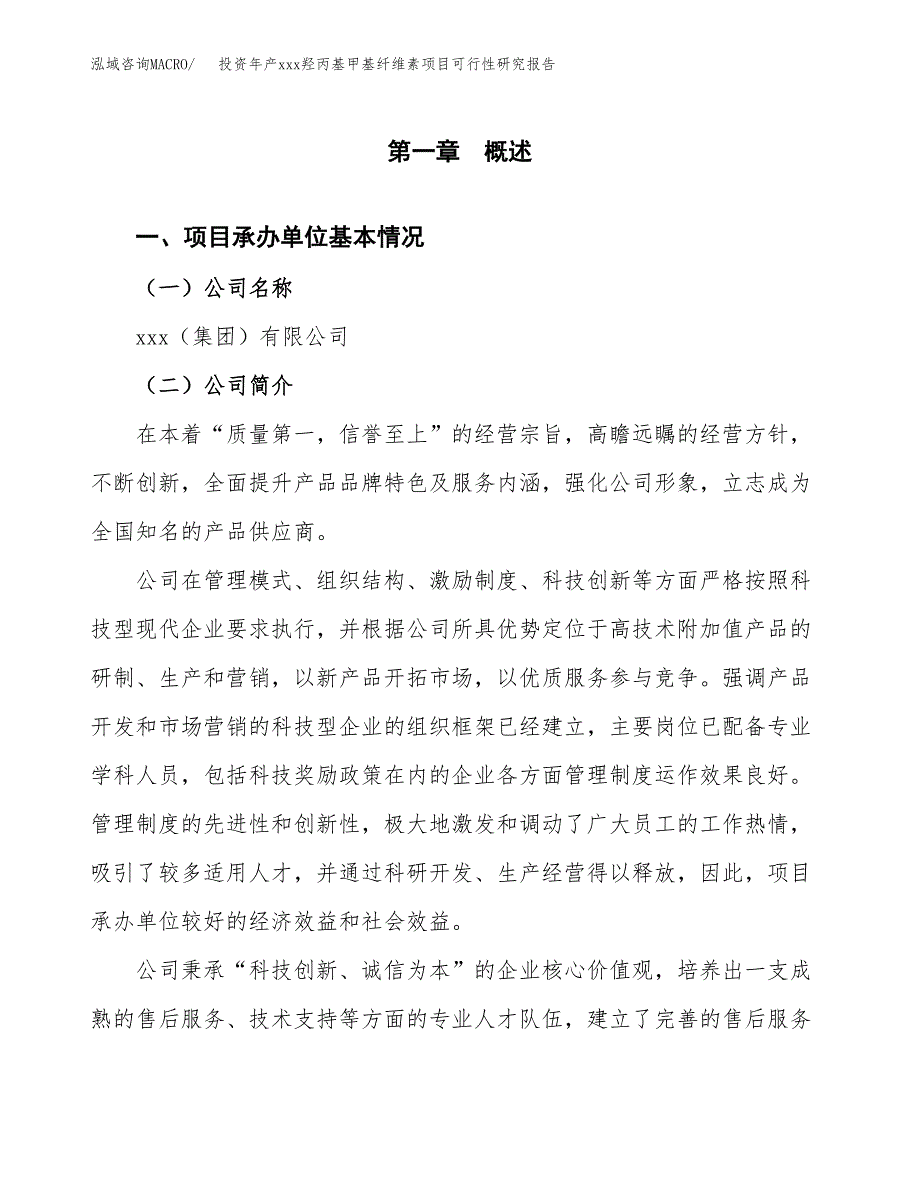 泓域咨询MACRO/　投资年产xxx羟丙基甲基纤维素项目可行性研究报告

第一章　概述

一、项目承办单位基本情况

（一）公司名称

xxx（集团）有限公司

（二）公司简介

在本着“质量第一，信誉至上”的经营宗旨，高瞻远瞩的经营方针，不断创新，全面提升产品品牌特色及服务内涵，强化公司形象，立志成为全国知名的产品供应商。

公司在管理模式、组织结构、激励制度、科技创新等方面严格按照科技型现代企业要求执行，并根据公司所具优势定位于高技术附加值产品的研制、生产和营销，以新产品开拓市场，以优质服务参与竞争。强调产品开发和市场营销的科技型企业的组织框架已经建立，主要岗位已配备专业学科人员，包括科技奖励政策在内的企业各方面管理制度运作效果良好。管理制度的先进性和创新性，极大地激发和调动了广大员工的工作热情，吸引了较多适用人才，并通过科研开发、生产经营得以释放，因此，项目承办单位较好的经济效益和社会效益。

公司秉承“科技创新、诚信为本”的企业核心价值观，培养出一支成熟的售后服务、技术支持等方面的专业人才队伍，建立了完善的售后服务